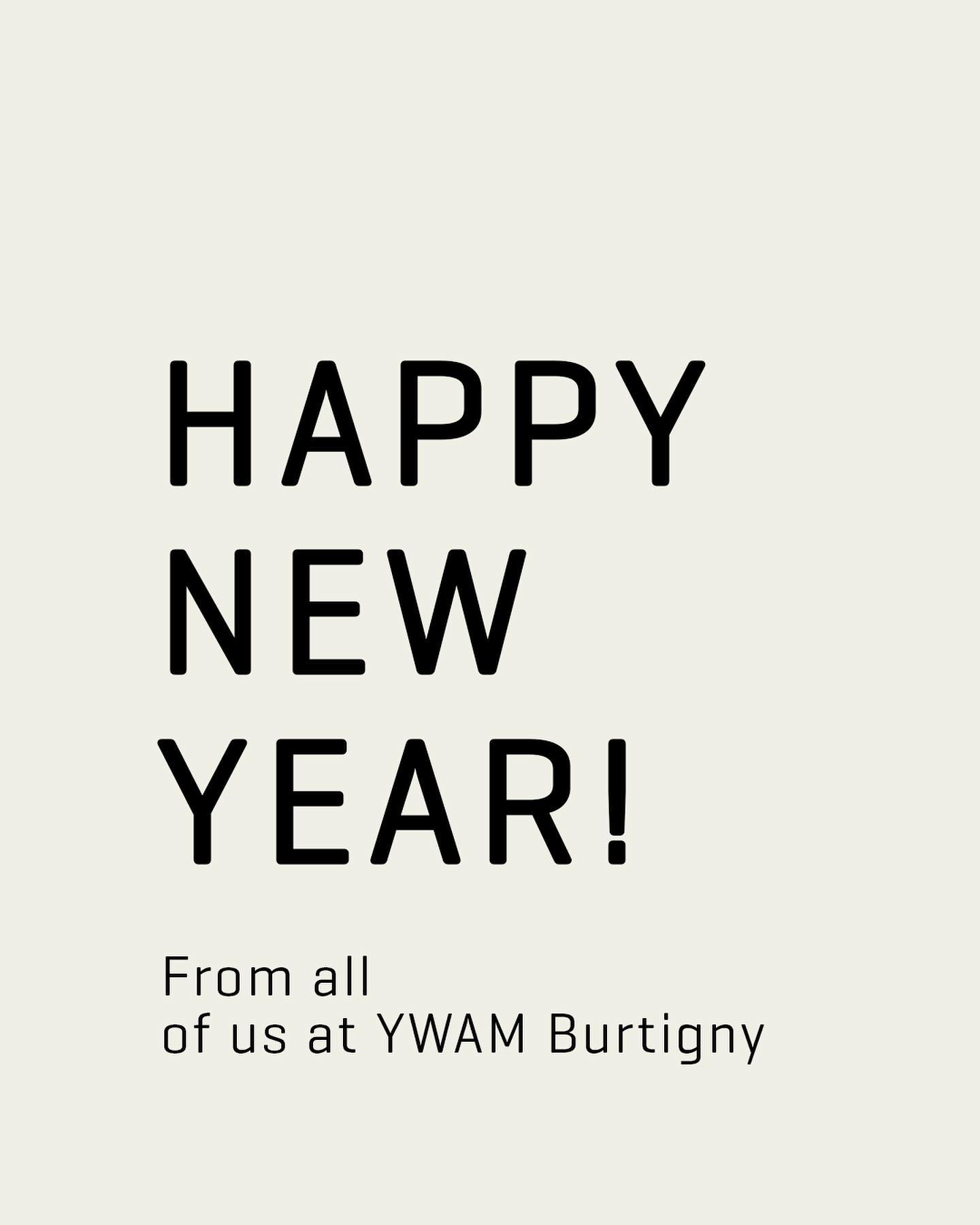 HAPPY NEW YEAR!

From all of us at YWAM Burtigny